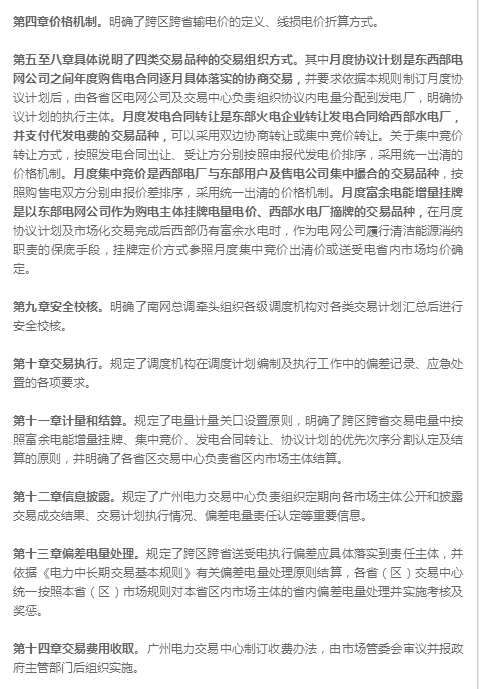 第四章价格机制。明确了跨区跨省输电价的定义、线损电价折算方式。

第五至八章具体说明了四类交易品种的交易组织方式。其中月度协议计划是东西部电网公司之间年度购售电合同逐月具体落实的协商交易，并要求依据本规则制订月度协议计划后，由各省区电网公司及交易中心负责组织协议内电量分配到发电厂，明确协议计划的执行主体。月度发电合同转让是东部火电企业转让发电合同给西部水电厂，并支付代发电费的交易品种，可以采用双边协商转让或集中竞价转让。关于集中竞价转让方式，按照发电合同出让、受让方分别按照申报代发电价排序，采用统一出清的价格机制。月度集中竞价是西部电厂与东部用户及售电公司集中撮合的交易品种，按照购售电双方分别申报价差排序，采用统一出清的价格机制。月度富余电能增量挂牌是以东部电网公司作为购电主体挂牌电量电价、西部水电厂摘牌的交易品种，在月度协议计划及市场化交易完成后西部仍有富余水电时，作为电网公司履行清洁能源消纳职责的保底手段，挂牌定价方式参照月度集中竞价出清价或送受电省内市场均价确定。

第九章安全校核。明确了南网总调牵头组织各级调度机构对各类交易计划汇总后进行安全校核。

第十章交易执行。规定了调度机构在调度计划编制及执行工作中的偏差记录、应急处置的各项要求。

第十一章计量和结算。规定了电量计量关口设置原则，明确了跨区跨省交易电量中按照富余电能增量挂牌、集中竞价、发电合同转让、协议计划的优先次序分割认定及结算的原则，并明确了各省区交易中心负责省区内市场主体结算。

第十二章信息披露。规定了广州电力交易中心负责组织定期向各市场主体公开和披露交易成交结果、交易计划执行情况、偏差电量责任认定等重要信息。

第十三章偏差电量处理。规定了跨区跨省送受电执行偏差应具体落实到责任主体，并依据《电力中长期交易基本规则》有关偏差电量处理原则结算，各省（区）交易中心统一按照本省（区）市场规则对本省区内市场主体的省内偏差电量处理并实施考核及奖惩。

第十四章交易费用收取。广州电力交易中心制订收费办法，由市场管委会审议并报政府主管部门后组织实施。